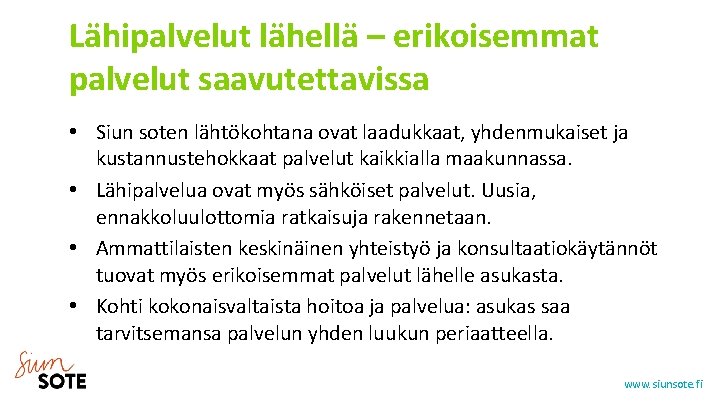 Lähipalvelut lähellä – erikoisemmat palvelut saavutettavissa

• Siun soten lähtökohtana ovat laadukkaat, yhdenmukaiset ja kustannustehokkaat palvelut kaikkialla maakunnassa.

• Lähipalvelua ovat myös sähköiset palvelut. Uusia, ennakkoluulottomia ratkaisuja rakennetaan.

• Ammattilaisten keskinäinen yhteistyö ja konsultaatiokäytännöt tuovat myös erikoisemmat palvelut lähelle asukasta.

• Kohti kokonaisvaltaista hoitoa ja palvelua: asukas saa tarvitsemansa palvelun yhden luukun periaatteella.

Siun SOTE

www.siunsote.fi